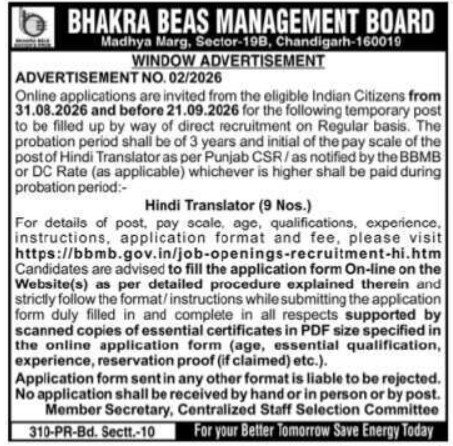 BHAKRA BEAS MANAGEMENT BOARD
Madhya Marg, Sector-19B, Chandigarh-160019

WINDOW ADVERTISEMENT

ADVERTISEMENT NO. 02/2026

Online applications are invited from the eligible Indian Citizens from 31.08.2026 and before 21.09.2026 for the following temporary post to be filled up by way of direct recruitment on Regular basis. The probation period shall be of 3 years and initial of the pay scale of the post of Hindi Translator as per Punjab CSR / as notified by the BBMB or DC Rate (as applicable) whichever is higher shall be paid during probation period:-

Hindi Translator (9 Nos.)

For details of post, pay scale, age, qualifications, experience, instructions, application format and fee, please visit https://bbmb.gov.in/job-openings-recruitment-hi.htm Candidates are advised to fill the application form On-line on the Website(s) as per detailed procedure explained therein and strictly follow the format/ instructions while submitting the application form duly filled in and complete in all respects supported by scanned copies of essential certificates in PDF size specified in the online application form (age, essential qualification, experience, reservation proof (if claimed) etc.).

Application form sent in any other format is liable to be rejected. No application shall be received by hand or in person or by post.

Member Secretary, Centralized Staff Selection Committee

310-PR-Bd. Sectt.-10

For your Better Tomorrow Save Energy Today